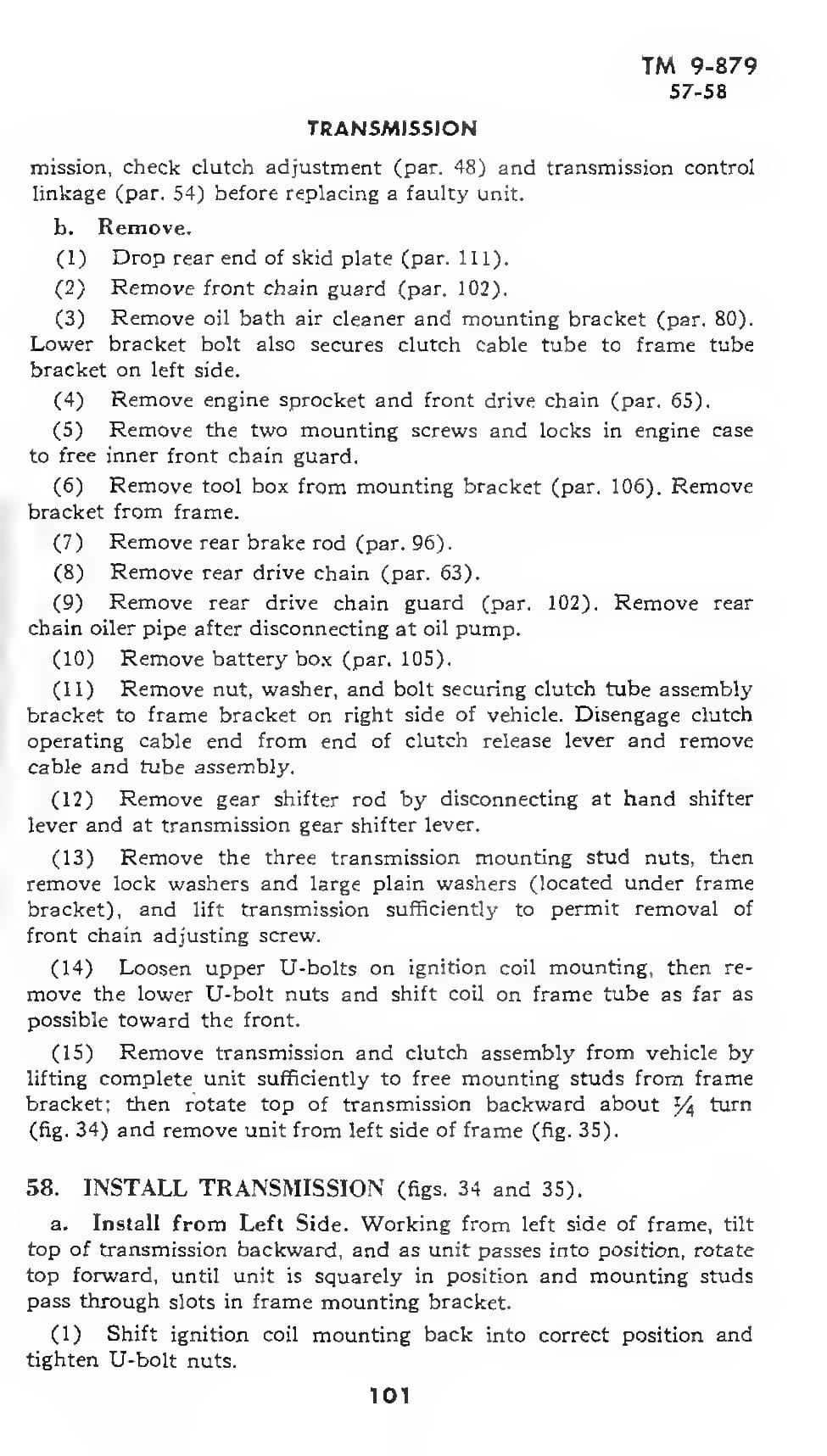 TM 9-879
57-58

TRANSMISSION

mission, check clutch adjustment (par. 48) and transmission control linkage (par. 54) before replacing a faulty unit.

b. Remove.

(1) Drop rear end of skid plate (par. 111).

(2) Remove front chain guard (par. 102).

(3) Remove oil bath air cleaner and mounting bracket (par. 80). Lower bracket bolt also secures clutch cable tube to frame tube bracket on left side.

(4) Remove engine sprocket and front drive chain (par. 65).

(5) Remove the two mounting screws and locks in engine case to free inner front chain guard.

(6) Remove tool box from mounting bracket (par. 106). Remove bracket from frame.

(7) Remove rear brake rod (par. 96).

(8) Remove rear drive chain (par. 63).

(9) Remove rear drive chain guard (par. 102). Remove rear chain oiler pipe after disconnecting at oil pump.

(10) Remove battery box (par. 105).

(11) Remove nut, washer, and bolt securing clutch tube assembly bracket to frame bracket on right side of vehicle. Disengage clutch operating cable end from end of clutch release lever and remove cable and tube assembly.

(12) Remove gear shifter rod by disconnecting at hand shifter lever and at transmission gear shifter lever.

(13) Remove the three transmission mounting stud nuts, then remove lock washers and large plain washers (located under frame bracket), and lift transmission sufficiently to permit removal of front chain adjusting screw.

(14) Loosen upper U-bolts on ignition coil mounting, then remove the lower U-bolt nuts and shift coil on frame tube as far as possible toward the front.

(15) Remove transmission and clutch assembly from vehicle by lifting complete unit sufficiently to free mounting studs from frame bracket; then rotate top of transmission backward about $\frac{1}{4}$ turn (fig. 34) and remove unit from left side of frame (fig. 35).

58. INSTALL TRANSMISSION (figs. 34 and 35).

a. Install from Left Side. Working from left side of frame, tilt top of transmission backward, and as unit passes into position, rotate top forward, until unit is squarely in position and mounting studs pass through slots in frame mounting bracket.

(1) Shift ignition coil mounting back into correct position and tighten U-bolt nuts.

101